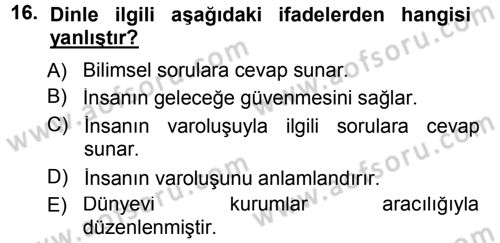 16. Dinle ilgili aşağıdaki ifadelerden hangisi yanlıştır?

A) Bilimsel sorulara cevap sunar.
B) İnsanın geleceğe güvenmesini sağlar.
C) İnsanın varoluşuyla ilgili sorulara cevap sunar.
D) İnsanın varoluşunu anlamlandırır.
E) Dünyevi kurumlar aracılığıyla düzenlenmiştir.

www.aofsoru.com